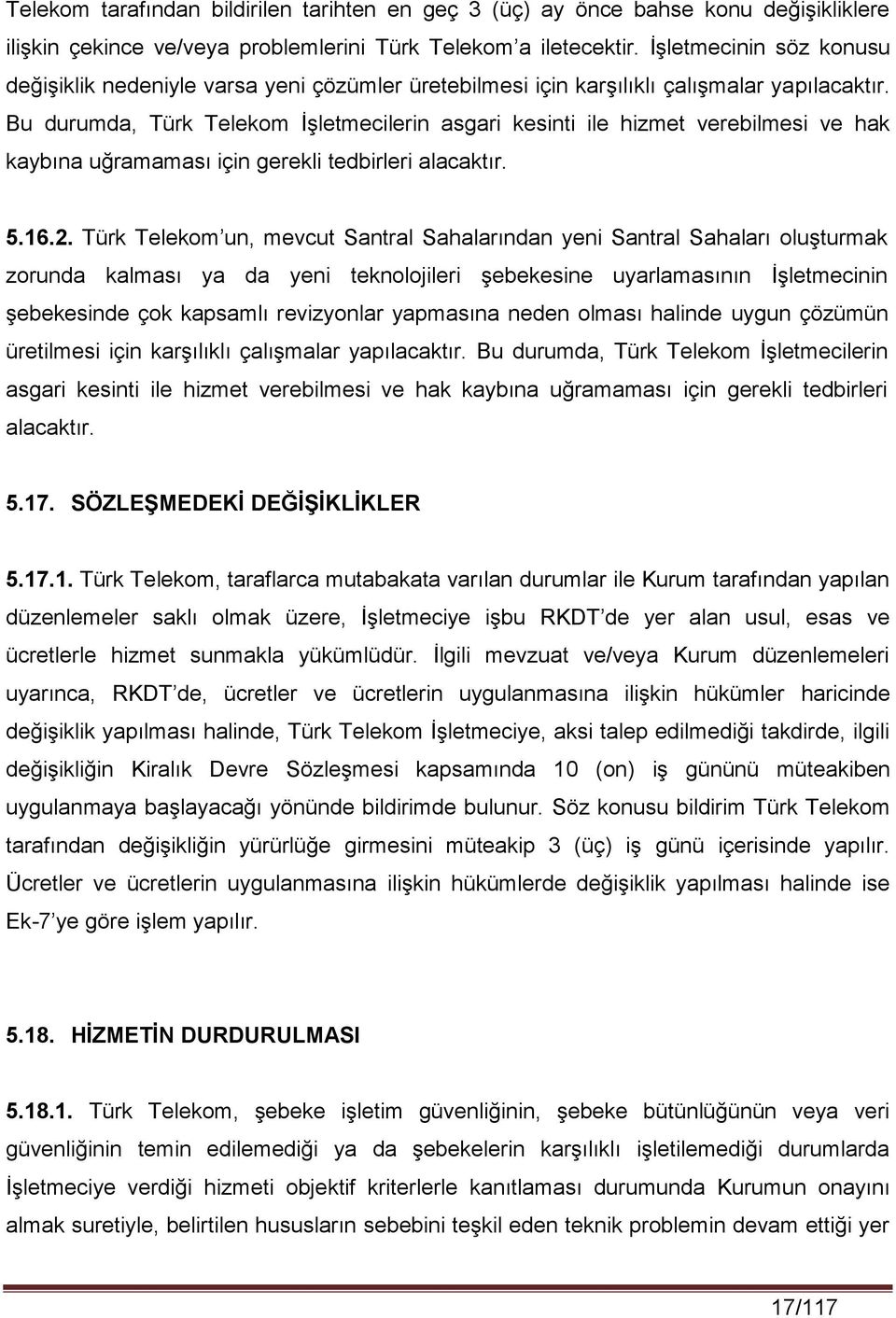 Telekom tarafından bildirilen tarihten en geç 3 (üç) ay önce bahse konu değişikliklere ilişkin çekince ve/veya problemlerini Türk Telekom'a iletecektir. İşletmecinin söz konusu değişiklik nedeniyle varsa yeni çözümler üretebilmesi için karşılıklı çalışmalar yapılacaktır. Bu durumda, Türk Telekom İşletmecilerin asgari kesinti ile hizmet verebilmesi ve hak kaybına uğramaması için gerekli tedbirleri alacaktır.

5.16.2. Türk Telekom'un, mevcut Santral Sahalarından yeni Santral Sahaları oluşturmak zorunda kalması ya da yeni teknolojileri şebekesine uyarlamasının İşletmecinin şebekesinde çok kapsamlı revizyonlar yapmasına neden olması halinde uygun çözümün üretilmesi için karşılıklı çalışmalar yapılacaktır. Bu durumda, Türk Telekom İşletmecilerin asgari kesinti ile hizmet verebilmesi ve hak kaybına uğramaması için gerekli tedbirleri alacaktır.

5.17. SÖZLEŞMEDEKİ DEĞİŞİKLİKLER

5.17.1. Türk Telekom, taraflarca mutabakata varılan durumlar ile Kurum tarafından yapılan düzenlemeler saklı olmak üzere, İşletmeciye işbu RKDT'de yer alan usul, esas ve ücretlerle hizmet sunmakla yükümlüdür. İlgili mevzuat ve/veya Kurum düzenlemeleri uyarınca, RKDT'de, ücretler ve ücretlerin uygulanmasına ilişkin hükümler haricinde değişiklik yapılması halinde, Türk Telekom İşletmeciye, aksi talep edilmediği takdirde, ilgili değişikliğin Kiralık Devre Sözleşmesi kapsamında 10 (on) iş gününü müteakiben uygulanmaya başlayacağı yönünde bildirimde bulunur. Söz konusu bildirim Türk Telekom tarafından değişikliğin yürürlüğe girmesini müteakip 3 (üç) iş günü içerisinde yapılır. Ücretler ve ücretlerin uygulanmasına ilişkin hükümlerde değişiklik yapılması halinde ise Ek-7'ye göre işlem yapılır.

5.18. HİZMETİN DURDURULMASI

5.18.1. Türk Telekom, şebeke işletim güvenliğinin, şebeke bütünlüğünün veya veri güvenliğinin temin edilemediği ya da şebekelerin karşılıklı işletilemediği durumlarda İşletmeciye verdiği hizmeti objektif kriterlerle kanıtlaması durumunda Kurumun onayını almak suretiyle, belirtilen hususların sebebini teşkil eden teknik problemin devam ettiği yer

17/117